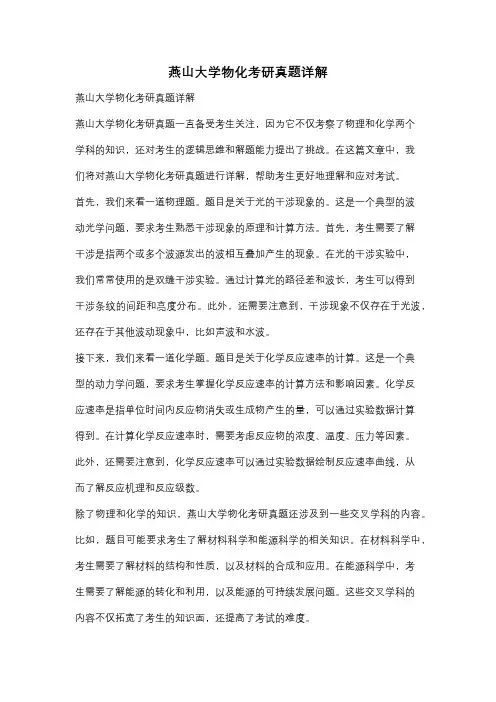 燕山大学物化考研真题详解

燕山大学物化考研真题详解

燕山大学物化考研真题一直备受考生关注，因为它不仅考察了物理和化学两个学科的知识，还对考生的逻辑思维和解题能力提出了挑战。在这篇文章中，我们将对燕山大学物化考研真题进行详解，帮助考生更好地理解和应对考试。

首先，我们来看一道物理题。题目是关于光的干涉现象的。这是一个典型的波动光学问题，要求考生熟悉干涉现象的原理和计算方法。首先，考生需要了解干涉是指两个或多个波源发出的波相互叠加产生的现象。在光的干涉实验中，我们常常使用的是双缝干涉实验。通过计算光的路径差和波长，考生可以得到干涉条纹的间距和亮度分布。此外，还需要注意到，干涉现象不仅存在于光波，还存在于其他波动现象中，比如声波和水波。

接下来，我们来看一道化学题。题目是关于化学反应速率的计算。这是一个典型的动力学问题，要求考生掌握化学反应速率的计算方法和影响因素。化学反应速率是指单位时间内反应物消失或生成物产生的量，可以通过实验数据计算得到。在计算化学反应速率时，需要考虑反应物的浓度、温度、压力等因素。此外，还需要注意到，化学反应速率可以通过实验数据绘制反应速率曲线，从而了解反应机理和反应级数。

除了物理和化学的知识，燕山大学物化考研真题还涉及到一些交叉学科的内容。比如，题目可能要求考生了解材料科学和能源科学的相关知识。在材料科学中，考生需要了解材料的结构和性质，以及材料的合成和应用。在能源科学中，考生需要了解能源的转化和利用，以及能源的可持续发展问题。这些交叉学科的内容不仅拓宽了考生的知识面，还提高了考试的难度。